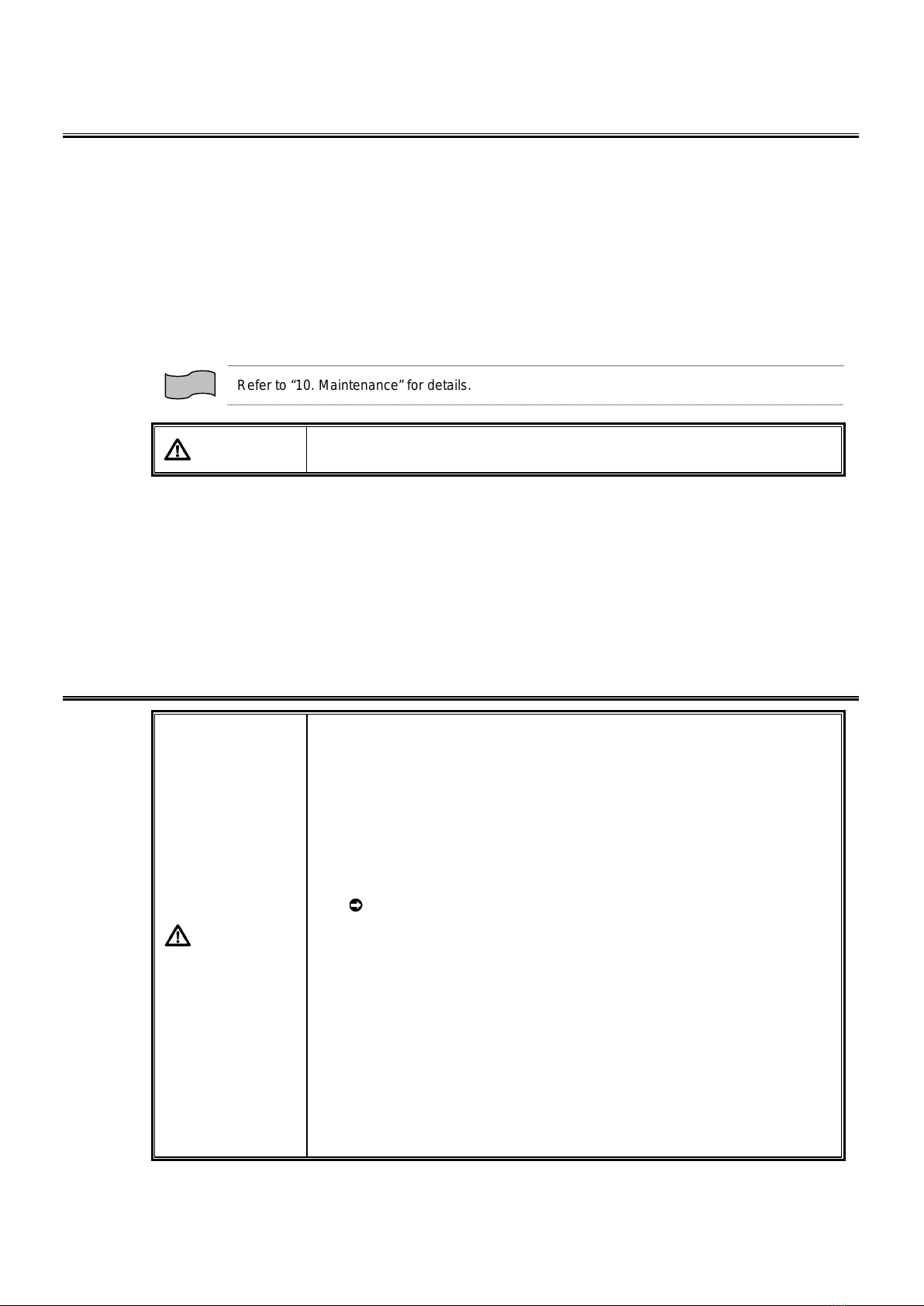 Refer to “10. Maintenance” for details.